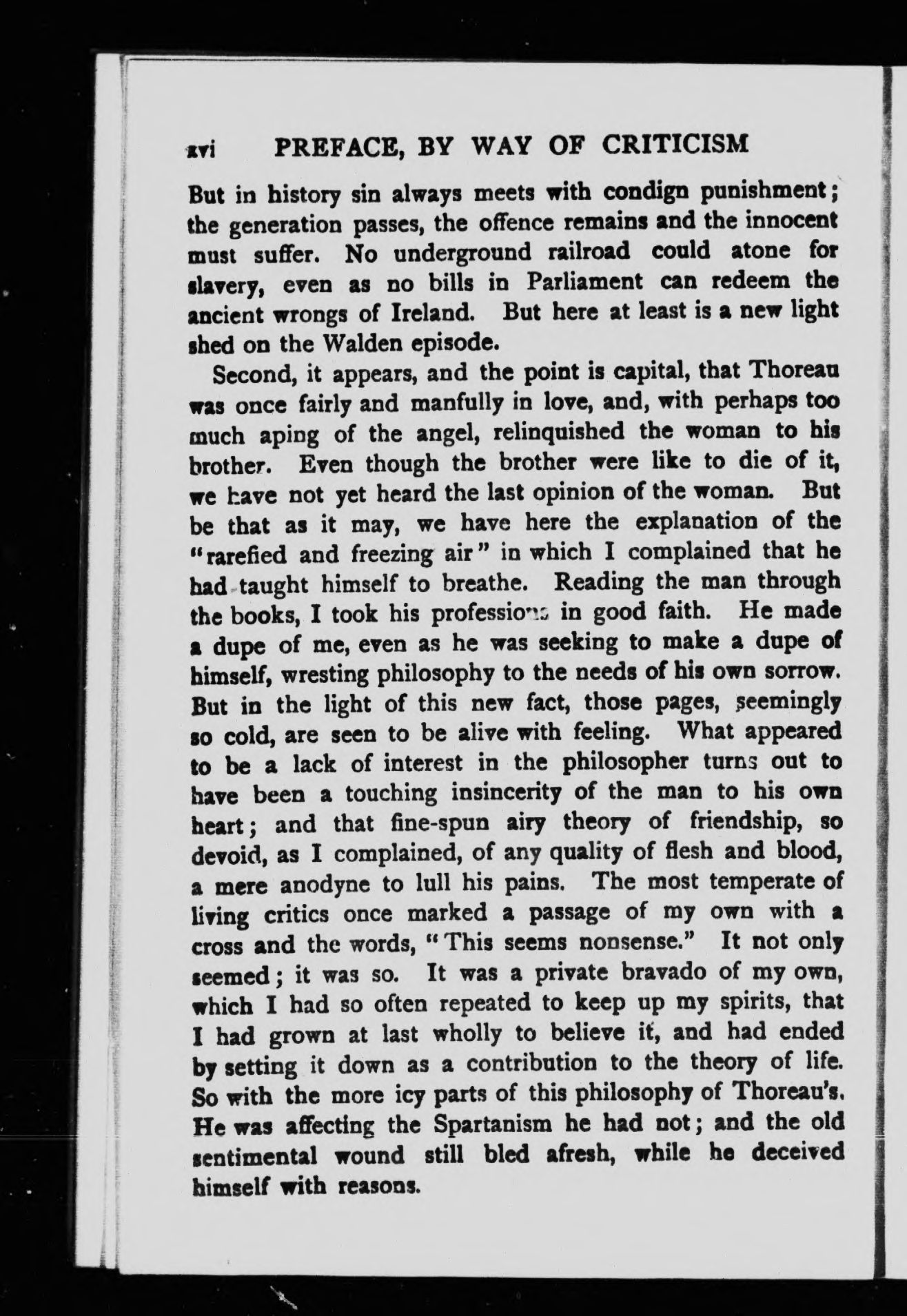 xvi PREFACE, BY WAY OF CRITICISM

But in history sin always meets with condign punishment; the generation passes, the offence remains and the innocent must suffer. No underground railroad could atone for slavery, even as no bills in Parliament can redeem the ancient wrongs of Ireland. But here at least is a new light shed on the Walden episode.

Second, it appears, and the point is capital, that Thoreau was once fairly and manfully in love, and, with perhaps too much aping of the angel, relinquished the woman to his brother. Even though the brother were like to die of it, we have not yet heard the last opinion of the woman. But be that as it may, we have here the explanation of the "rarefied and freezing air" in which I complained that he had taught himself to breathe. Reading the man through the books, I took his professions in good faith. He made a dupe of me, even as he was seeking to make a dupe of himself, wresting philosophy to the needs of his own sorrow. But in the light of this new fact, those pages, seemingly so cold, are seen to be alive with feeling. What appeared to be a lack of interest in the philosopher turns out to have been a touching insincerity of the man to his own heart; and that fine-spun airy theory of friendship, so devoid, as I complained, of any quality of flesh and blood, a mere anodyne to lull his pains. The most temperate of living critics once marked a passage of my own with a cross and the words, "This seems nonsense." It not only seemed; it was so. It was a private bravado of my own, which I had so often repeated to keep up my spirits, that I had grown at last wholly to believe it, and had ended by setting it down as a contribution to the theory of life. So with the more icy parts of this philosophy of Thoreau's. He was affecting the Spartanism he had not; and the old sentimental wound still bled afresh, while he deceived himself with reasons.